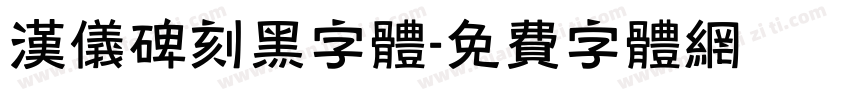 漢儀碑刻黑字體-免費字體網